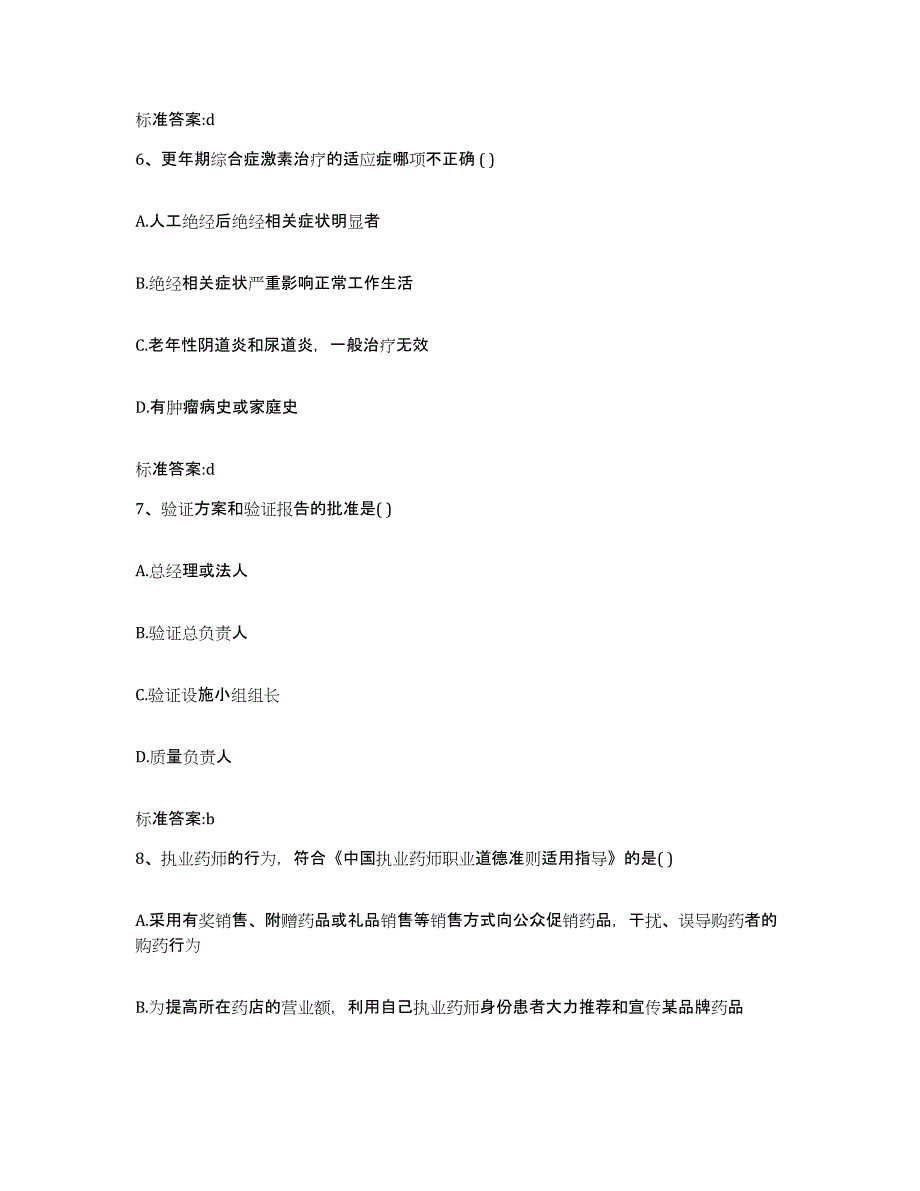 标准答案:d

6、更年期综合症激素治疗的适应症哪项不正确 ( )

A.人工绝经后绝经相关症状明显者

B.绝经相关症状严重影响正常工作生活

C.老年性阴道炎和尿道炎，一般治疗无效

D.有肿瘤病史或家庭史

标准答案:d

7、验证方案和验证报告的批准是( )

A.总经理或法人

B.验证总负责人

C.验证设施小组组长

D.质量负责人

标准答案:b

8、执业药师的行为，符合《中国执业药师职业道德准则适用指导》的是( )

A.采用有奖销售、附赠药品或礼品销售等销售方式向公众促销药品，干扰、误导购药者的购药行为

B.为提高所在药店的营业额，利用自己执业药师身份患者大力推荐和宣传某品牌药品